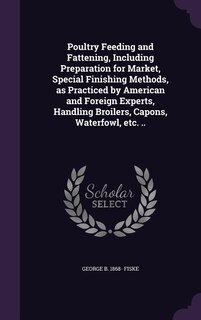 Poultry Feeding and Fattening, Including Preparation for Market, Special Finishing Methods, as Practiced by American and Foreign Experts, Handling Broilers, Capons, Waterfowl, etc. ..

Scholar SELECT

GEORGE B. 1868- FISKE